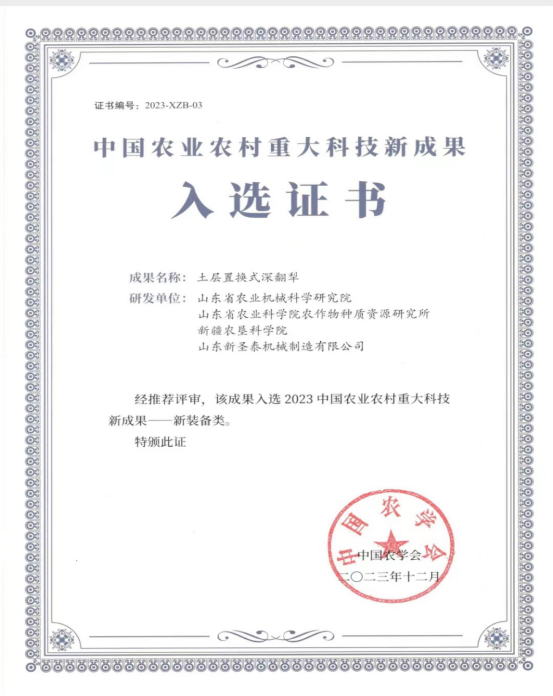 证书编号：2023-XZB-03

中国农业农村重大科技新成果

入选证书

成果名称：土层置换式深翻犁

研发单位：山东省农业机械科学研究院
山东省农业科学院农作物种质资源研究所
新疆农垦科学院
山东新圣泰机械制造有限公司

经推荐评审，该成果入选 2023 中国农业农村重大科技新成果——新装备类。

特颁此证

中国农学会

中国农学会

二〇二三年十二月